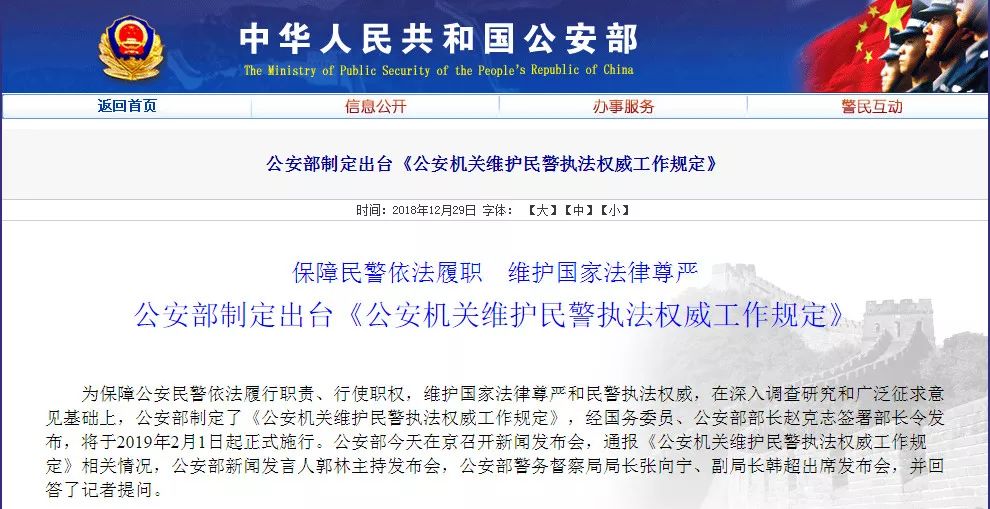 中华人民共和国公安部
The Ministry of Public Security of the People's Republic of China

返回首页 信息公开 办事服务 警民互动

公安部制定出台《公安机关维护民警执法权威工作规定》

时间：2018年12月29日 字体：【大】【中】【小】

保障民警依法履职 维护国家法律尊严
公安部制定出台《公安机关维护民警执法权威工作规定》

为保障公安民警依法履行职责、行使职权，维护国家法律尊严和民警执法权威，在深入调查研究和广泛征求意见基础上，公安部制定了《公安机关维护民警执法权威工作规定》，经国务委员、公安部部长赵克志签署部长令发布，将于2019年2月1日起正式施行。公安部今天在京召开新闻发布会，通报《公安机关维护民警执法权威工作规定》相关情况，公安部新闻发言人郭林主持发布会，公安部警务督察局局长张向宁、副局长韩超出席发布会，并回答了记者提问。